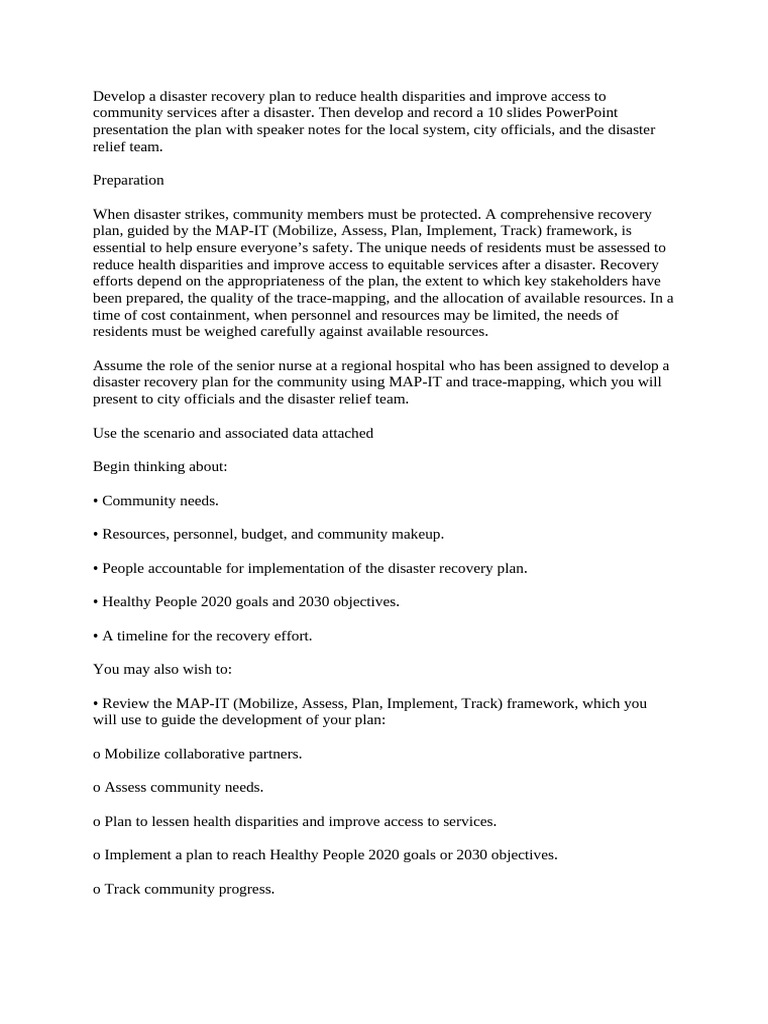 Develop a disaster recovery plan to reduce health disparities and improve access to community services after a disaster. Then develop and record a 10 slides PowerPoint presentation the plan with speaker notes for the local system, city officials, and the disaster relief team.

Preparation

When disaster strikes, community members must be protected. A comprehensive recovery plan, guided by the MAP-IT (Mobilize, Assess, Plan, Implement, Track) framework, is essential to help ensure everyone's safety. The unique needs of residents must be assessed to reduce health disparities and improve access to equitable services after a disaster. Recovery efforts depend on the appropriateness of the plan, the extent to which key stakeholders have been prepared, the quality of the trace-mapping, and the allocation of available resources. In a time of cost containment, when personnel and resources may be limited, the needs of residents must be weighed carefully against available resources.

Assume the role of the senior nurse at a regional hospital who has been assigned to develop a disaster recovery plan for the community using MAP-IT and trace-mapping, which you will present to city officials and the disaster relief team.

Use the scenario and associated data attached

Begin thinking about:

• Community needs.

• Resources, personnel, budget, and community makeup.

• People accountable for implementation of the disaster recovery plan.

• Healthy People 2020 goals and 2030 objectives.

• A timeline for the recovery effort.

You may also wish to:

• Review the MAP-IT (Mobilize, Assess, Plan, Implement, Track) framework, which you will use to guide the development of your plan:

o Mobilize collaborative partners.

o Assess community needs.

o Plan to lessen health disparities and improve access to services.

o Implement a plan to reach Healthy People 2020 goals or 2030 objectives.

o Track community progress.